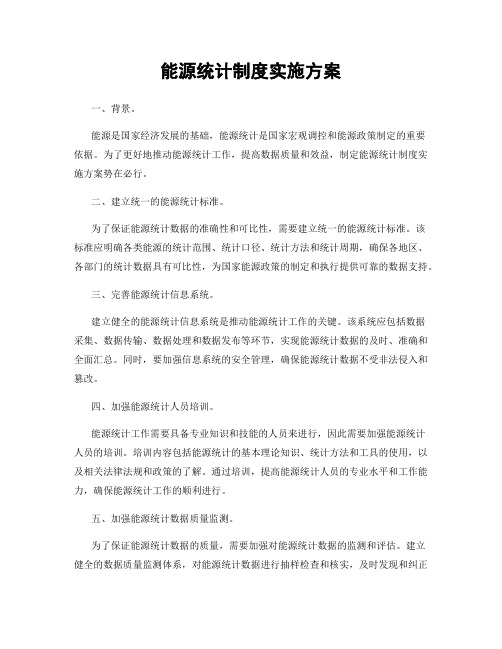 能源统计制度实施方案

一、背景。

能源是国家经济发展的基础，能源统计是国家宏观调控和能源政策制定的重要依据。为了更好地推动能源统计工作，提高数据质量和效益，制定能源统计制度实施方案势在必行。

二、建立统一的能源统计标准。

为了保证能源统计数据的准确性和可比性，需要建立统一的能源统计标准。该标准应明确各类能源的统计范围、统计口径、统计方法和统计周期，确保各地区、各部门的统计数据具有可比性，为国家能源政策的制定和执行提供可靠的数据支持。

三、完善能源统计信息系统。

建立健全的能源统计信息系统是推动能源统计工作的关键。该系统应包括数据采集、数据传输、数据处理和数据发布等环节，实现能源统计数据的及时、准确和全面汇总。同时，要加强信息系统的安全管理，确保能源统计数据不受非法侵入和篡改。

四、加强能源统计人员培训。

能源统计工作需要具备专业知识和技能的人员来进行，因此需要加强能源统计人员的培训。培训内容包括能源统计的基本理论知识、统计方法和工具的使用，以及相关法律法规和政策的了解。通过培训，提高能源统计人员的专业水平和工作能力，确保能源统计工作的顺利进行。

五、加强能源统计数据质量监测。

为了保证能源统计数据的质量，需要加强对能源统计数据的监测和评估。建立健全的数据质量监测体系，对能源统计数据进行抽样检查和核实，及时发现和纠正